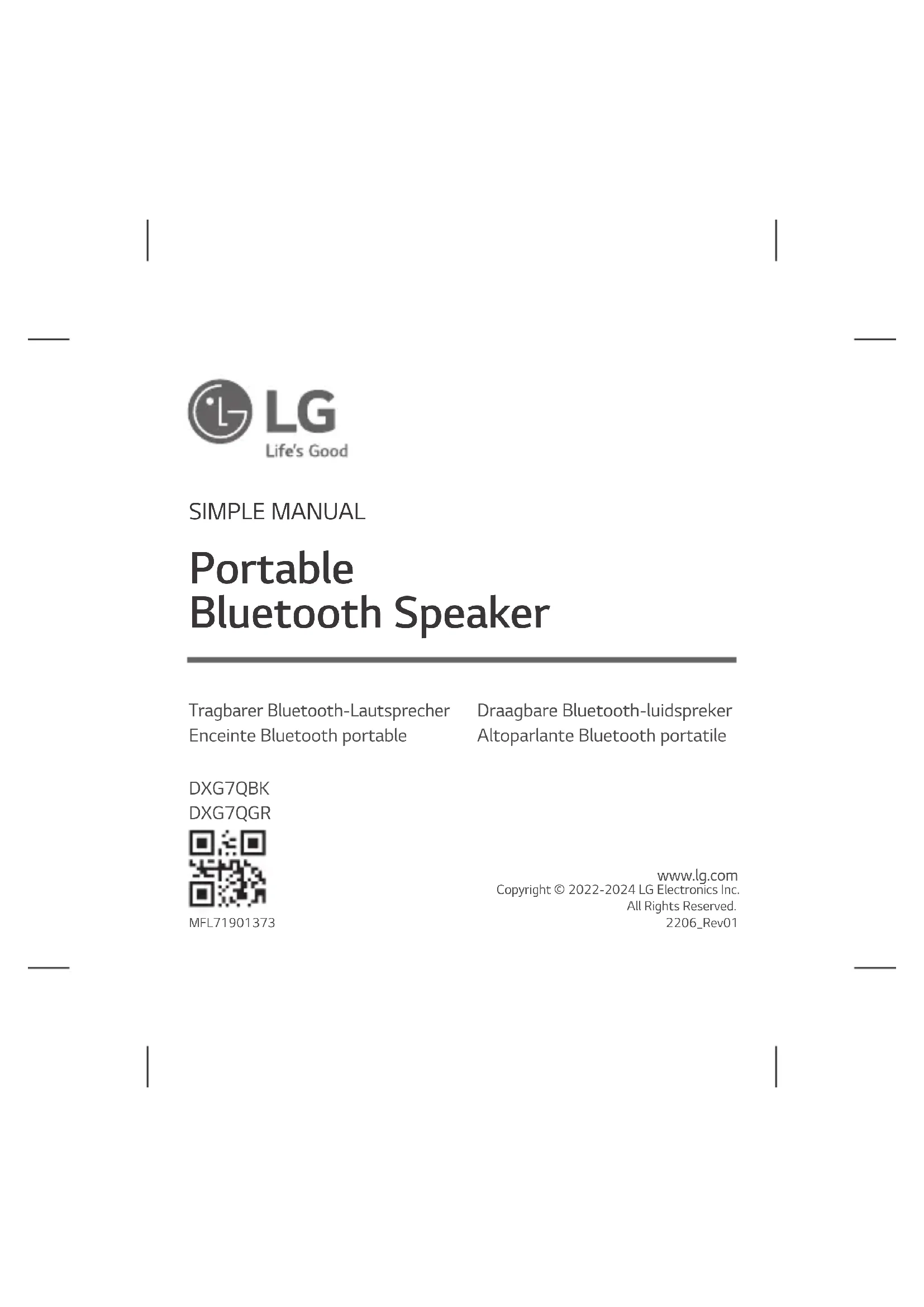 LG
Life's Good

SIMPLE MANUAL

Portable
Bluetooth Speaker

Tragbarer Bluetooth-Lautsprecher
Enceinte Bluetooth portable

Draagbare Bluetooth-luidspreker
Altoparlante Bluetooth portatile

DXG7QBK
DXG7QGR

MFL71901373

www.lg.com
Copyright © 2022-2024 LG Electronics Inc.
All Rights Reserved.
2206_Rev01